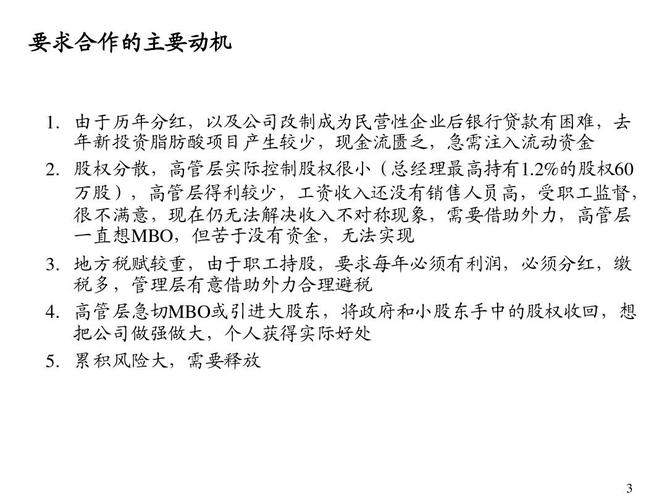 要求合作的主要动机

1. 由于历年分红，以及公司改制成为民营性企业后银行贷款有困难，去年新投资脂肪酸项目产生较少，现金流匮乏，急需注入流动资金
2. 股权分散，高管层实际控制股权很小（总经理最高持有1.2%的股权60万股），高管层得利较少，工资收入还没有销售人员高，受职工监督，很不满意，现在仍无法解决收入不对称现象，需要借助外力，高管层一直想MBO，但苦于没有资金，无法实现
3. 地方税赋较重，由于职工持股，要求每年必须有利润，必须分红，缴税多，管理层有意借助外力合理避税
4. 高管层急切MBO或引进大股东，将政府和小股东手中的股权收回，想把公司做强做大，个人获得实际好处
5. 累积风险大，需要释放

3